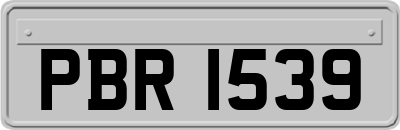 PBR 1539